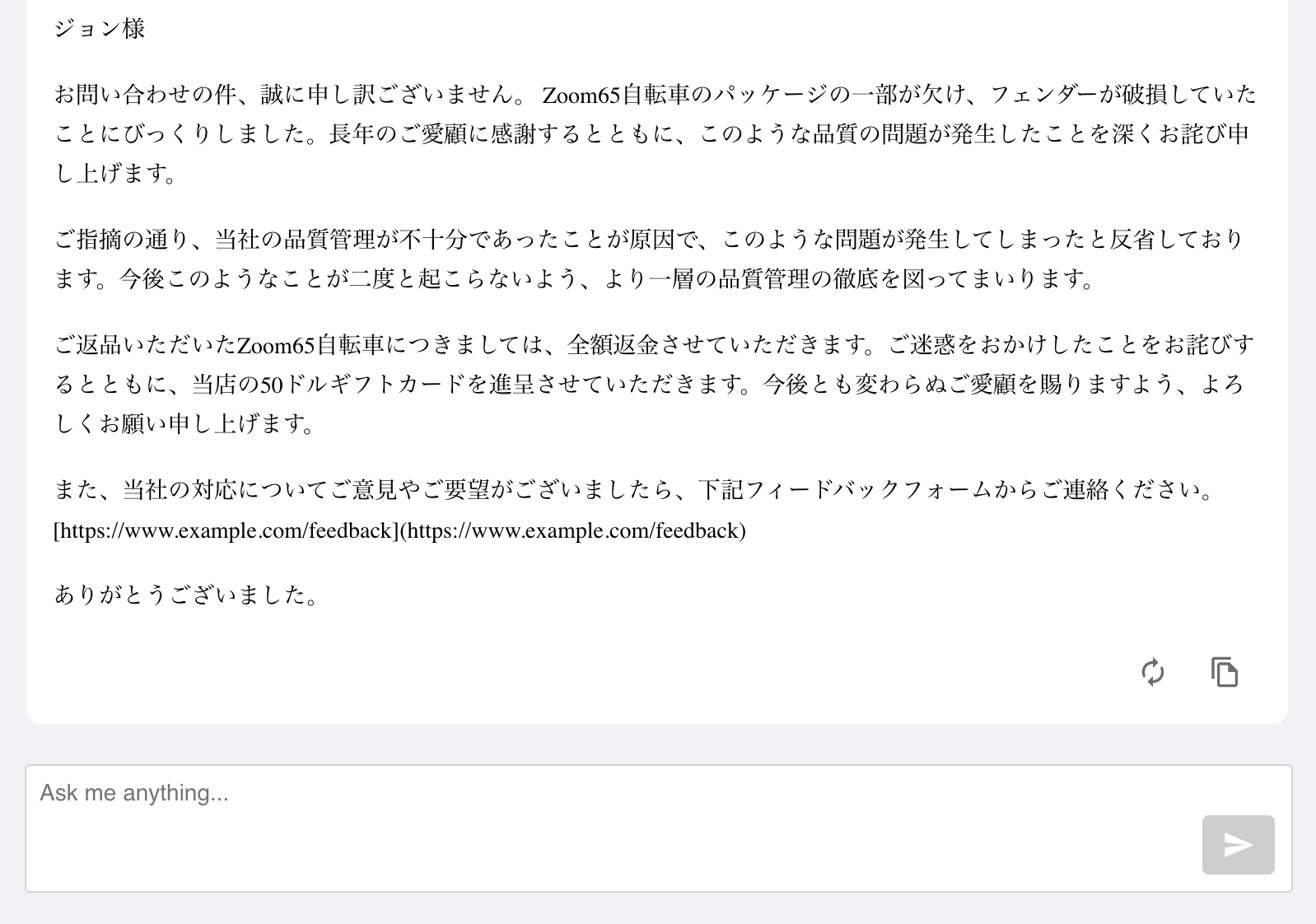 ジョン様

お問い合わせの件、誠に申し訳ございません。 Zoom65自転車のパッケージの一部が欠け、フェンダーが破損していたことにびっくりしました。長年のご愛顧に感謝するとともに、このような品質の問題が発生したことを深くお詫び申し上げます。

ご指摘の通り、当社の品質管理が不十分であったことが原因で、このような問題が発生してしまったと反省しております。今後このようなことが二度と起こらないよう、より一層の品質管理の徹底を図ってまいります。

ご返品いただいたZoom65自転車につきましては、全額返金させていただきます。ご迷惑をおかけしたことをお詫びするとともに、当店の50ドルギフトカードを進呈させていただきます。今後とも変わらぬご愛顧を賜りますよう、よろしくお願い申し上げます。

また、当社の対応についてご意見やご要望がございましたら、下記フィードバックフォームからご連絡ください。
[https://www.example.com/feedback](https://www.example.com/feedback)

ありがとうございました。

Ask me anything...